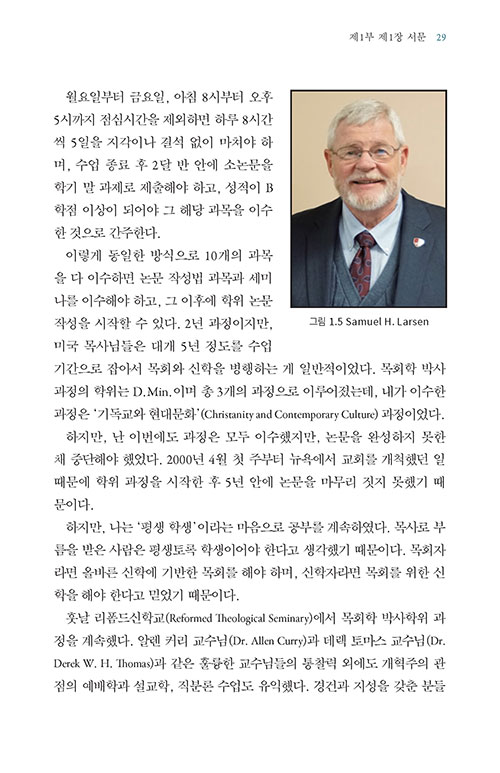 제1부 제1장 서문 29

월요일부터 금요일, 아침 8시부터 오후 5시까지 점심시간을 제외하면 하루 8시간씩 5일을 지각이나 결석 없이 마쳐야 하며, 수업 종료 후 2달 반 안에 소논문을 학기 말 과제로 제출해야 하고, 성적이 B 학점 이상이 되어야 그 해당 과목을 이수한 것으로 간주한다.

이렇게 동일한 방식으로 10개의 과목을 다 이수하면 논문 작성법 과목과 세미나를 이수해야 하고, 그 이후에 학위 논문 작성을 시작할 수 있다. 2년 과정이지만, 미국 목사님들은 대개 5년 정도를 수업 기간으로 잡아서 목회와 신학을 병행하는 게 일반적이었다. 목회학 박사 과정의 학위는 D.Min.이며 총 3개의 과정으로 이루어졌는데, 내가 이수한 과정은 '기독교와 현대문화'(Christanity and Contemporary Culture) 과정이었다.

그림 1.5 Samuel H. Larsen

하지만, 난 이번에도 과정은 모두 이수했지만, 논문을 완성하지 못한 채 중단해야 했었다. 2000년 4월 첫 주부터 뉴욕에서 교회를 개척했던 일 때문에 학위 과정을 시작한 후 5년 안에 논문을 마무리 짓지 못했기 때문이다.

하지만, 나는 '평생 학생'이라는 마음으로 공부를 계속하였다. 목사로 부름을 받은 사람은 평생토록 학생이어야 한다고 생각했기 때문이다. 목회자라면 올바른 신학에 기반한 목회를 해야 하며, 신학자라면 목회를 위한 신학을 해야 한다고 믿었기 때문이다.

훗날 리폼드신학교(Reformed Theological Seminary)에서 목회학 박사학위 과정을 계속했다. 알렌 커리 교수님(Dr. Allen Curry)과 데렉 토마스 교수님(Dr. Derek W. H. Thomas)과 같은 훌륭한 교수님들의 통찰력 외에도 개혁주의 관점의 예배학과 설교학, 직분론 수업도 유익했다. 경건과 지성을 갖춘 분들